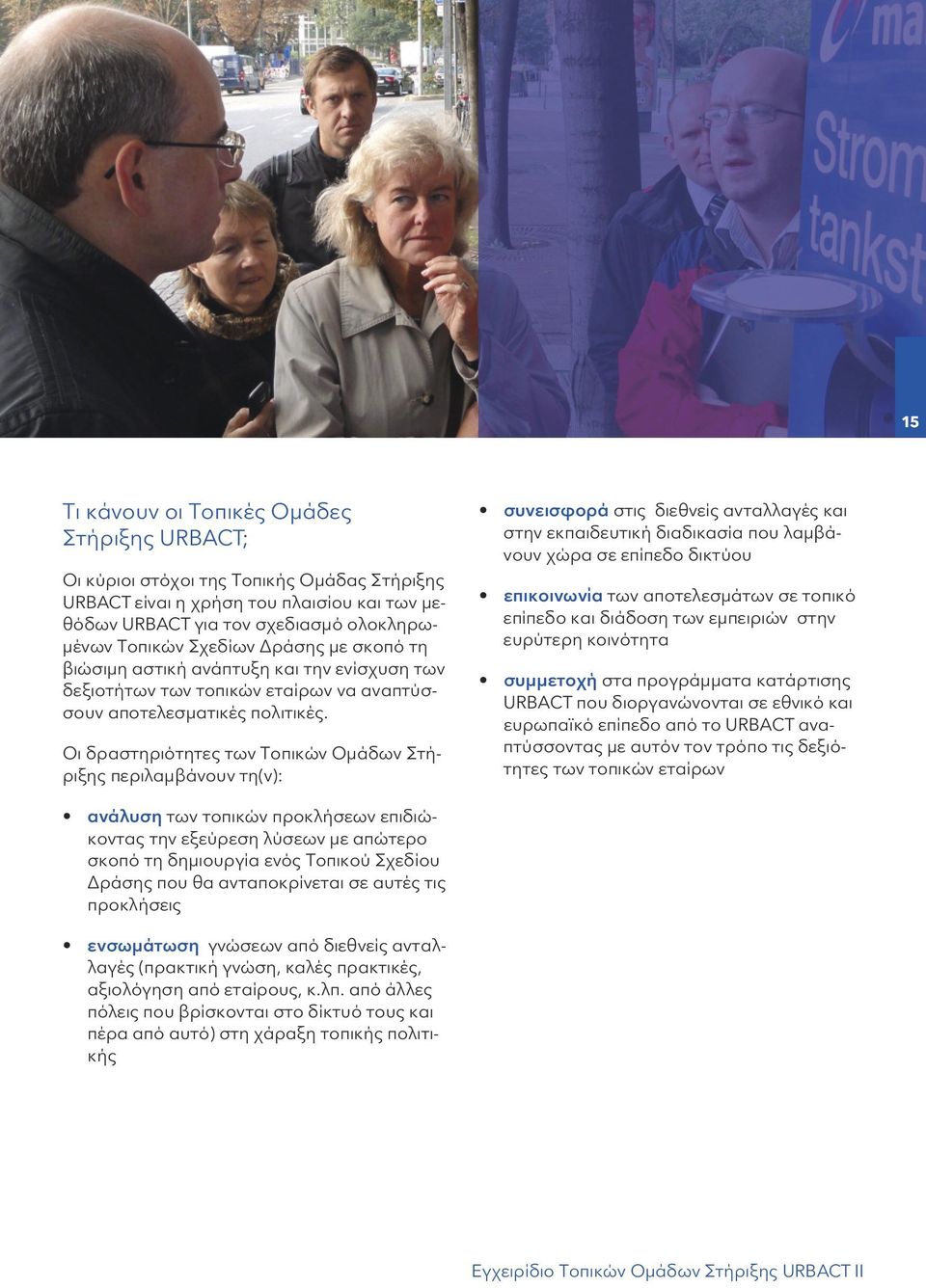 ma
Strom
tankst

15

Τι κάνουν οι Τοπικές Ομάδες Στήριξης URBACT;

Οι κύριοι στόχοι της Τοπικής Ομάδας Στήριξης URBACT είναι η χρήση του πλαισίου και των μεθόδων URBACT για τον σχεδιασμό ολοκληρωμένων Τοπικών Σχεδίων Δράσης με σκοπό τη βιώσιμη αστική ανάπτυξη και την ενίσχυση των δεξιοτήτων των τοπικών εταίρων να αναπτύσσουν αποτελεσματικές πολιτικές.

Οι δραστηριότητες των Τοπικών Ομάδων Στήριξης περιλαμβάνουν τη(ν):

• ανάλυση των τοπικών προκλήσεων επιδιώκοντας την εξεύρεση λύσεων με απώτερο σκοπό τη δημιουργία ενός Τοπικού Σχεδίου Δράσης που θα ανταποκρίνεται σε αυτές τις προκλήσεις

• ενσωμάτωση γνώσεων από διεθνείς ανταλλαγές (πρακτική γνώση, καλές πρακτικές, αξιολόγηση από εταίρους, κ.λπ. από άλλες πόλεις που βρίσκονται στο δίκτυό τους και πέρα από αυτό) στη χάραξη τοπικής πολιτικής

• συνεισφορά στις διεθνείς ανταλλαγές και στην εκπαιδευτική διαδικασία που λαμβάνουν χώρα σε επίπεδο δικτύου

• επικοινωνία των αποτελεσμάτων σε τοπικό επίπεδο και διάδοση των εμπειριών στην ευρύτερη κοινότητα

• συμμετοχή στα προγράμματα κατάρτισης URBACT που διοργανώνονται σε εθνικό και ευρωπαϊκό επίπεδο από το URBACT αναπτύσσοντας με αυτόν τον τρόπο τις δεξιότητες των τοπικών εταίρων

Εγχειρίδιο Τοπικών Ομάδων Στήριξης URBACT II